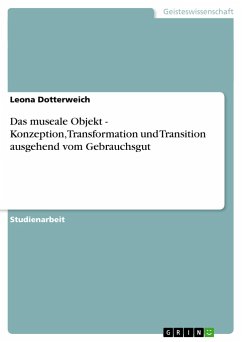 Geisteswissenschaft

Leona Dotterweich

Das museale Objekt - Konzeption, Transformation und Transition ausgehend vom Gebrauchsgut

Studienarbeit

GRIN